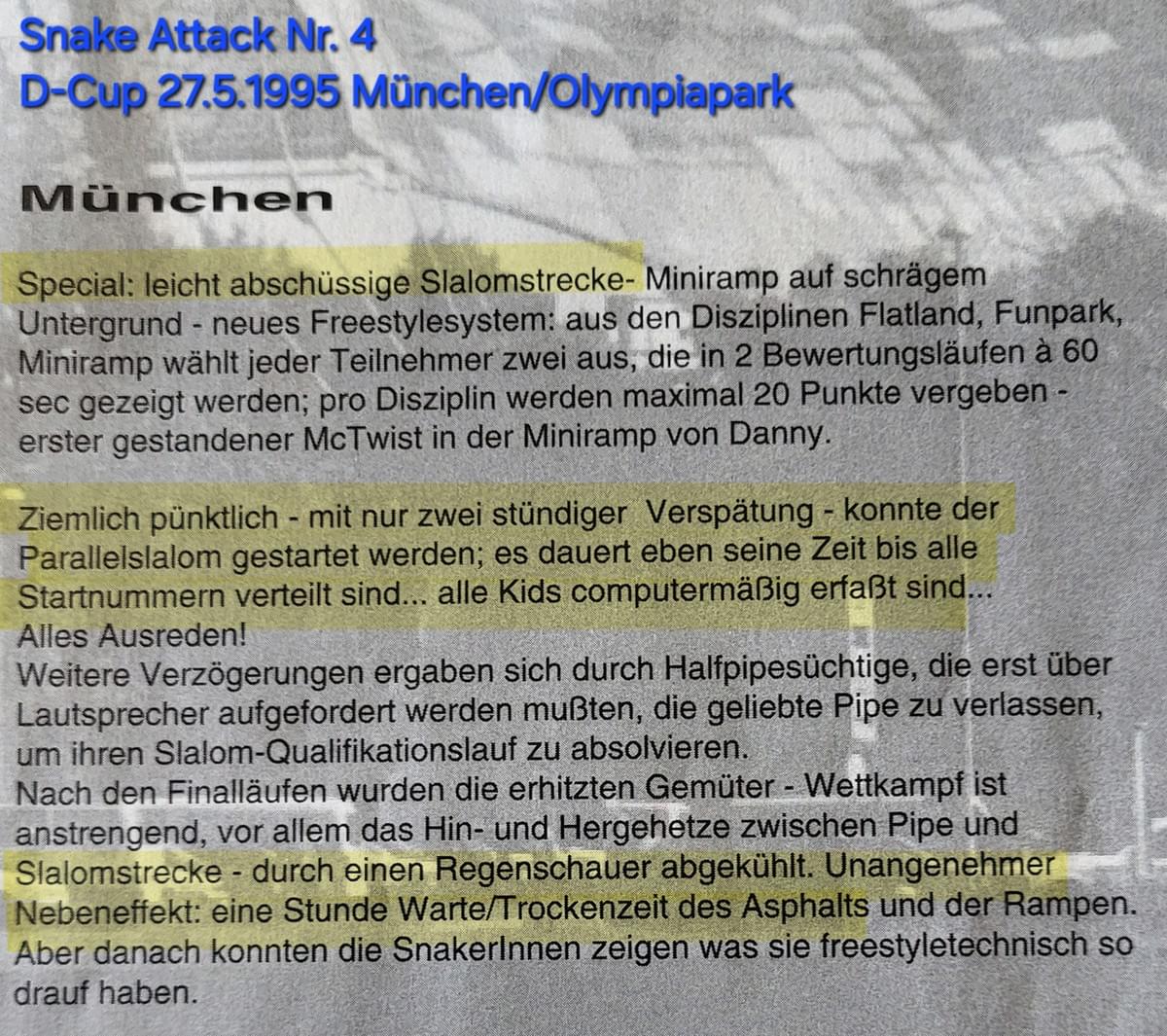 Snake Attack Nr. 4
D-Cup 27.5.1995 München/Olympiapark

München

Special: leicht abschüssige Slalomstrecke- Miniramp auf schrägem Untergrund - neues Freestylesystem: aus den Disziplinen Flatland, Funpark, Miniramp wählt jeder Teilnehmer zwei aus, die in 2 Bewertungsläufen à 60 sec gezeigt werden; pro Disziplin werden maximal 20 Punkte vergeben - erster gestandener McTwist in der Miniramp von Danny.

Ziemlich pünktlich - mit nur zwei stündiger Verspätung - konnte der Parallelslalom gestartet werden; es dauert eben seine Zeit bis alle Startnummern verteilt sind... alle Kids computermäßig erfaßt sind...
Alles Ausreden!
Weitere Verzögerungen ergaben sich durch Halfpipesüchtige, die erst über Lautsprecher aufgefordert werden mußten, die geliebte Pipe zu verlassen, um ihren Slalom-Qualifikationslauf zu absolvieren.
Nach den Finalläufen wurden die erhitzten Gemüter - Wettkampf ist anstrengend, vor allem das Hin- und Hergehetze zwischen Pipe und Slalomstrecke - durch einen Regenschauer abgekühlt. Unangenehmer Nebeneffekt: eine Stunde Warte/Trockenzeit des Asphalts und der Rampen. Aber danach konnten die SnakerInnen zeigen was sie freestyletechnisch so drauf haben.